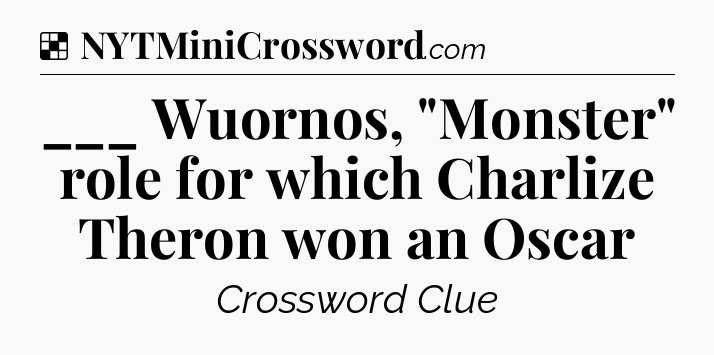 NYTMiniCrossword.com

___ Wuornos, "Monster" role for which Charlize Theron won an Oscar

Crossword Clue